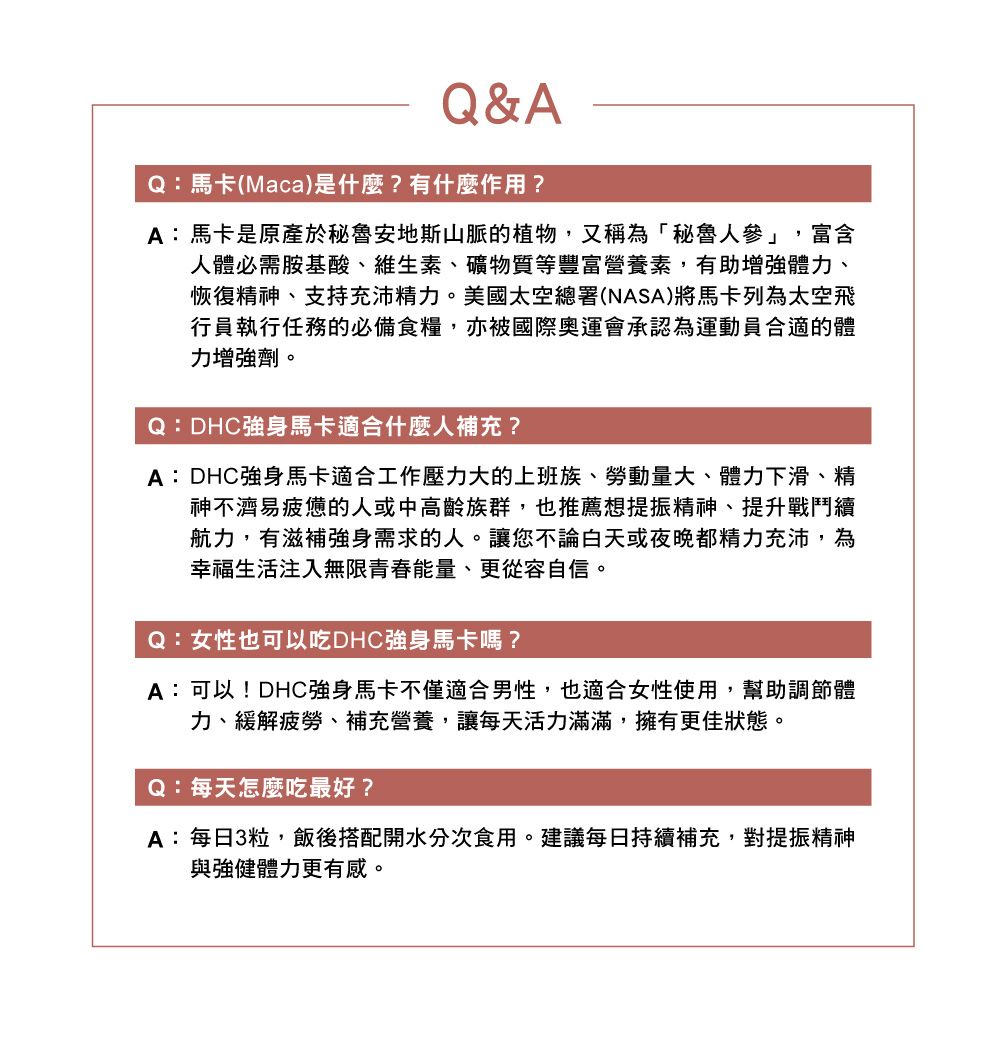 Q&A

Q：馬卡(Maca)是什麼？有什麼作用？

A：馬卡是原產於秘魯安地斯山脈的植物，又稱為「秘魯人參」，富含人體必需胺基酸、維生素、礦物質等豐富營養素，有助增強體力、恢復精神、支持充沛精力。美國太空總署(NASA)將馬卡列為太空飛行員執行任務的必備食糧，亦被國際奧運會承認為運動員合適的體力增強劑。

Q：DHC強身馬卡適合什麼人補充？

A：DHC強身馬卡適合工作壓力大的上班族、勞動量大、體力下滑、精神不濟易疲憊的人或中高齡族群，也推薦想提振精神、提升戰鬥續航力，有滋補強身需求的人。讓您不論白天或夜晚都精力充沛，為幸福生活注入無限青春能量、更從容自信。

Q：女性也可以吃DHC強身馬卡嗎？

A：可以！DHC強身馬卡不僅適合男性，也適合女性使用，幫助調節體力、緩解疲勞、補充營養，讓每天活力滿滿，擁有更佳狀態。

Q：每天怎麼吃最好？

A：每日3粒，飯後搭配開水分次食用。建議每日持續補充，對提振精神與強健體力更有感。